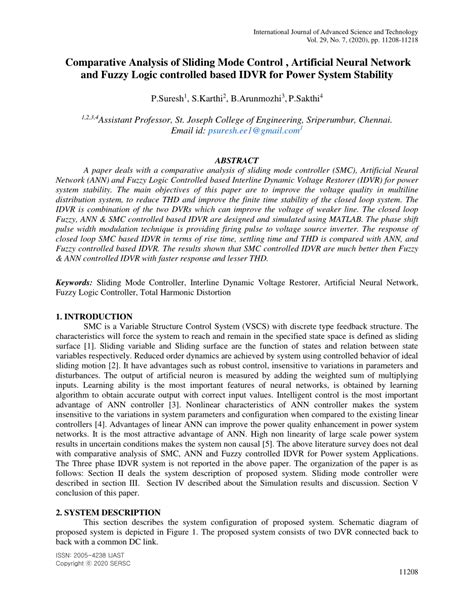 International Journal of Advanced Science and Technology
Vol. 29, No. 7, (2020), pp. 11208-11218

Comparative Analysis of Sliding Mode Control , Artificial Neural Network and Fuzzy Logic controlled based IDVR for Power System Stability

P.Suresh$^1$, S.Karthi$^2$, B.Arunmozhi$^3$, P.Sakthi$^4$

$^{1,2,3,4}$Assistant Professor, St. Joseph College of Engineering, Sriperumbur, Chennai.
Email id: psuresh.ee1@gmail.com$^1$

ABSTRACT

A paper deals with a comparative analysis of sliding mode controller (SMC), Artificial Neural Network (ANN) and Fuzzy Logic Controlled based Interline Dynamic Voltage Restorer (IDVR) for power system stability. The main objectives of this paper are to improve the voltage quality in multiline distribution system, to reduce THD and improve the finite time stability of the closed loop system. The IDVR is combination of the two DVRs which can improve the voltage of weaker line. The closed loop Fuzzy, ANN & SMC controlled based IDVR are designed and simulated using MATLAB. The phase shift pulse width modulation technique is providing firing pulse to voltage source inverter. The response of closed loop SMC based IDVR in terms of rise time, settling time and THD is compared with ANN, and Fuzzy controlled based IDVR. The results shown that SMC controlled IDVR are much better then Fuzzy & ANN controlled IDVR with faster response and lesser THD.

Keywords: Sliding Mode Controller, Interline Dynamic Voltage Restorer, Artificial Neural Network, Fuzzy Logic Controller, Total Harmonic Distortion

1. INTRODUCTION

SMC is a Variable Structure Control System (VSCS) with discrete type feedback structure. The characteristics will force the system to reach and remain in the specified state space is defined as sliding surface [1]. Sliding variable and Sliding surface are the function of states and relation between state variables respectively. Reduced order dynamics are achieved by system using controlled behavior of ideal sliding motion [2]. It have advantages such as robust control, insensitive to variations in parameters and disturbances. The output of artificial neuron is measured by adding the weighted sum of multiplying inputs. Learning ability is the most important features of neural networks, is obtained by learning algorithm to obtain accurate output with correct input values. Intelligent control is the most important advantage of ANN controller [3]. Nonlinear characteristics of ANN controller makes the system insensitive to the variations in system parameters and configuration when compared to the existing linear controllers [4]. Advantages of linear ANN can improve the power quality enhancement in power system networks. It is the most attractive advantage of ANN. High non linearity of large scale power system results in uncertain conditions makes the system non causal [5]. The above literature survey does not deal with comparative analysis of SMC, ANN and Fuzzy controlled IDVR for Power system Applications. The Three phase IDVR system is not reported in the above paper. The organization of the paper is as follows: Section II deals the system description of proposed system. Sliding mode controller were described in section III. Section IV described about the Simulation results and discussion. Section V conclusion of this paper.

2. SYSTEM DESCRIPTION

This section describes the system configuration of proposed system. Schematic diagram of proposed system is depicted in Figure 1. The proposed system consists of two DVR connected back to back with a common DC link.

ISSN: 2005-4238 IJAST
Copyright © 2020 SERSC

11208